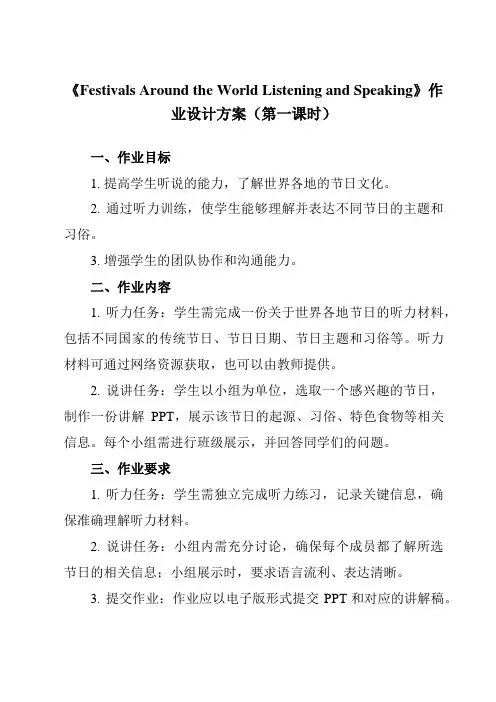 《Festivals Around the World Listening and Speaking》作业设计方案（第一课时）

一、作业目标

1. 提高学生听说的能力，了解世界各地的节日文化。

2. 通过听力训练，使学生能够理解并表达不同节日的主题和习俗。

3. 增强学生的团队协作和沟通能力。

二、作业内容

1. 听力任务：学生需完成一份关于世界各地节日的听力材料，包括不同国家的传统节日、节日日期、节日主题和习俗等。听力材料可通过网络资源获取，也可以由教师提供。

2. 说讲任务：学生以小组为单位，选取一个感兴趣的节日，制作一份讲解 PPT，展示该节日的起源、习俗、特色食物等相关信息。每个小组需进行班级展示，并回答同学们的问题。

三、作业要求

1. 听力任务：学生需独立完成听力练习，记录关键信息，确保准确理解听力材料。

2. 说讲任务：小组内需充分讨论，确保每个成员都了解所选节日的相关信息；小组展示时，要求语言流利、表达清晰。

3. 提交作业：作业应以电子版形式提交 PPT 和对应的讲解稿。